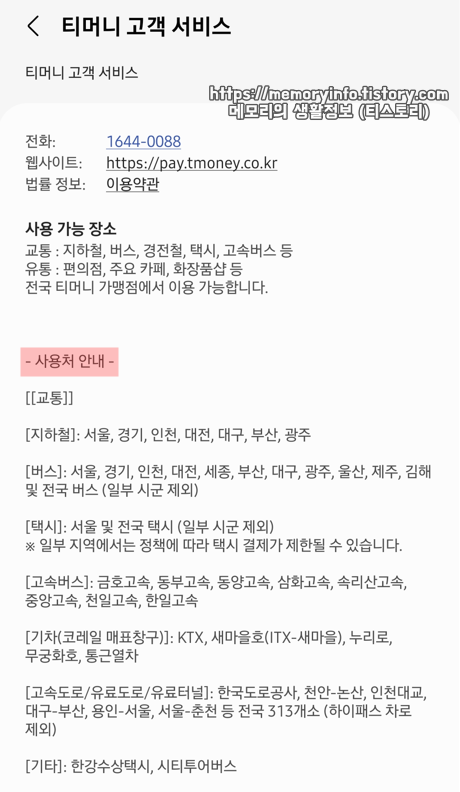 티머니 고객 서비스

티머니 고객 서비스

https://memoryinfo.tistory.com
메모리의 생활정보 (티스토리)

전화: 1644-0088
웹사이트: https://pay.tmoney.co.kr
법률 정보: 이용약관

사용 가능 장소
교통 : 지하철, 버스, 경전철, 택시, 고속버스 등
유통 : 편의점, 주요 카페, 화장품샵 등
전국 티머니 가맹점에서 이용 가능합니다.

- 사용처 안내 -

[[교통]]

[지하철]: 서울, 경기, 인천, 대전, 대구, 부산, 광주

[버스]: 서울, 경기, 인천, 대전, 세종, 부산, 대구, 광주, 울산, 제주, 김해 및 전국 버스 (일부 시군 제외)

[택시]: 서울 및 전국 택시 (일부 시군 제외)
※ 일부 지역에서는 정책에 따라 택시 결제가 제한될 수 있습니다.

[고속버스]: 금호고속, 동부고속, 동양고속, 삼화고속, 속리산고속, 중앙고속, 천일고속, 한일고속

[기차(코레일 매표창구)]: KTX, 새마을호(ITX-새마을), 누리로, 무궁화호, 통근열차

[고속도로/유료도로/유료터널]: 한국도로공사, 천안-논산, 인천대교, 대구-부산, 용인-서울, 서울-춘천 등 전국 313개소 (하이패스 차로 제외)

[기타]: 한강수상택시, 시티투어버스